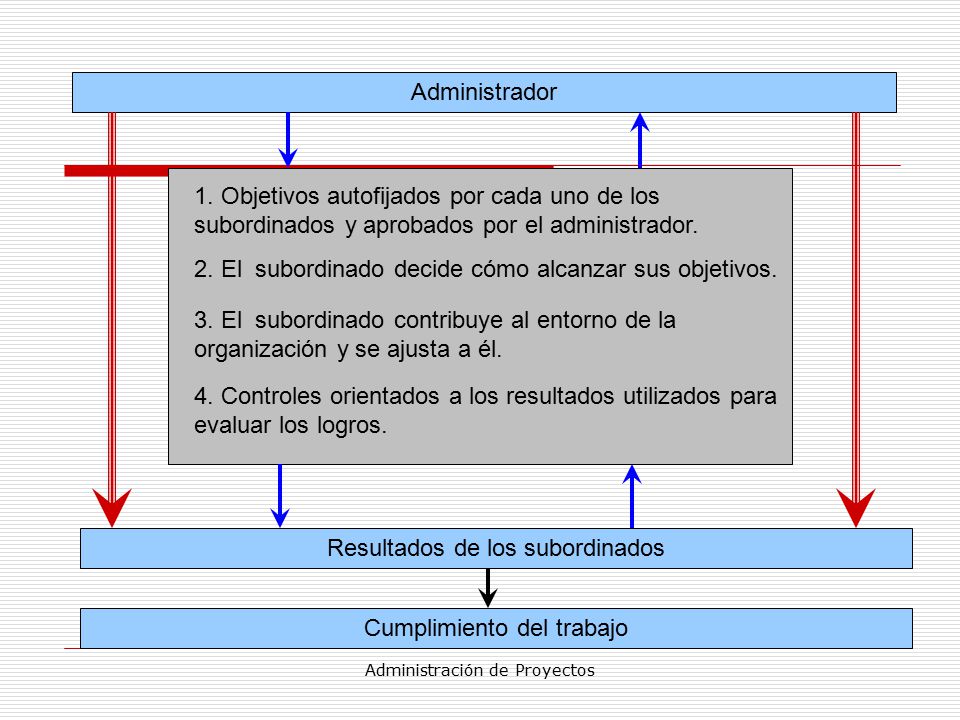 Administrador

1. Objetivos autofijados por cada uno de los subordinados y aprobados por el administrador.

2. El subordinado decide cómo alcanzar sus objetivos.

3. El subordinado contribuye al entorno de la organización y se ajusta a él.

4. Controles orientados a los resultados utilizados para evaluar los logros.

Resultados de los subordinados

Cumplimiento del trabajo

Administración de Proyectos